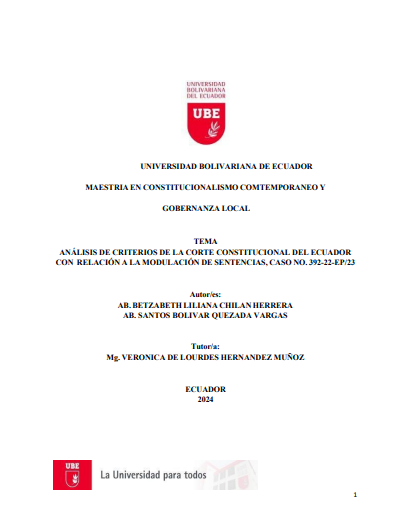 UNIVERSIDAD BOLIVARIANA DEL ECUADOR

UBE

UNIVERSIDAD BOLIVARIANA DE ECUADOR

MAESTRIA EN CONSTITUCIONALISMO COMTEMPORANEO Y

GOBERNANZA LOCAL

TEMA
ANÁLISIS DE CRITERIOS DE LA CORTE CONSTITUCIONAL DEL ECUADOR CON RELACIÓN A LA MODULACIÓN DE SENTENCIAS, CASO NO. 392-22-EP/23

Autor/es:
AB. BETZABETH LILIANA CHILAN HERRERA
AB. SANTOS BOLIVAR QUEZADA VARGAS

Tutor/a:
Mg. VERONICA DE LOURDES HERNANDEZ MUÑOZ

ECUADOR
2024

UBE
La Universidad para todos

1